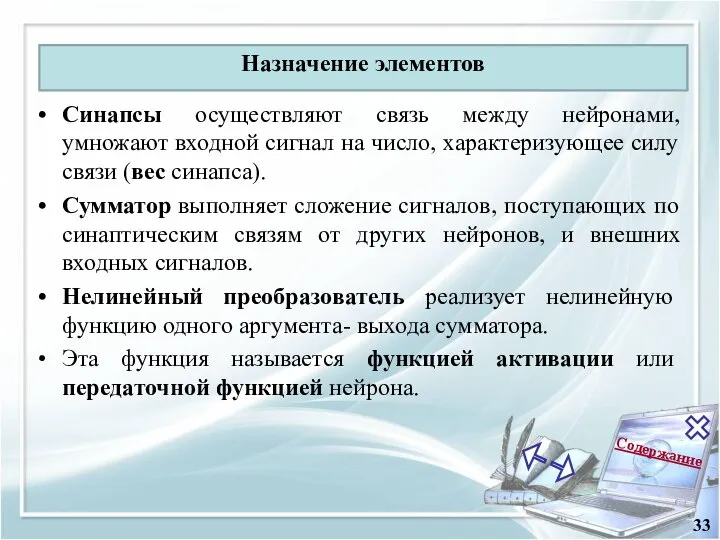 Назначение элементов

• Синапсы осуществляют связь между нейронами, умножают входной сигнал на число, характеризующее силу связи (вес синапса).

• Сумматор выполняет сложение сигналов, поступающих по синаптическим связям от других нейронов, и внешних входных сигналов.

• Нелинейный преобразователь реализует нелинейную функцию одного аргумента- выхода сумматора.

• Эта функция называется функцией активации или передаточной функцией нейрона.

Содержание

33